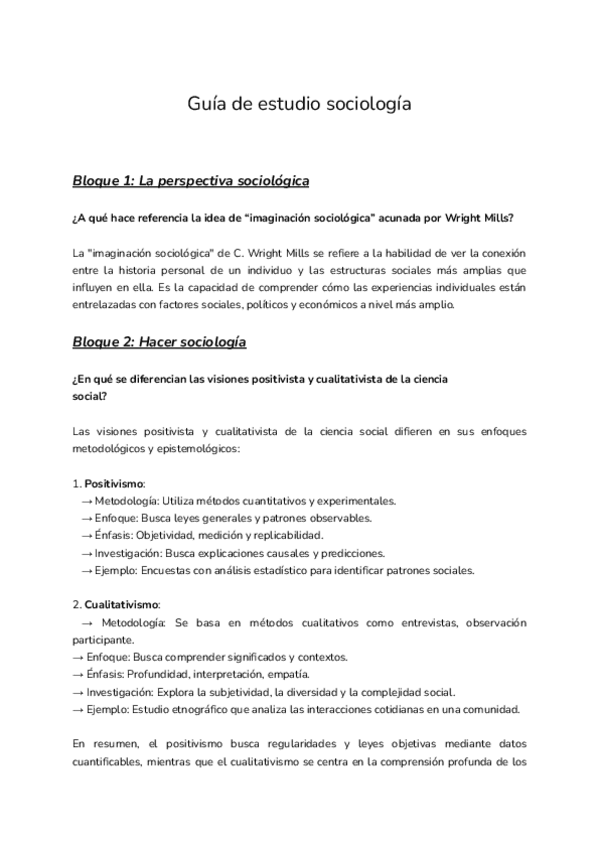 Guía de estudio sociología

Bloque 1: La perspectiva sociológica

¿A qué hace referencia la idea de "imaginación sociológica" acunada por Wright Mills?

La "imaginación sociológica" de C. Wright Mills se refiere a la habilidad de ver la conexión entre la historia personal de un individuo y las estructuras sociales más amplias que influyen en ella. Es la capacidad de comprender cómo las experiencias individuales están entrelazadas con factores sociales, políticos y económicos a nivel más amplio.

Bloque 2: Hacer sociología

¿En qué se diferencian las visiones positivista y cualitativista de la ciencia social?

Las visiones positivista y cualitativista de la ciencia social difieren en sus enfoques metodológicos y epistemológicos:

1. Positivismo:
→ Metodología: Utiliza métodos cuantitativos y experimentales.
→ Enfoque: Busca leyes generales y patrones observables.
→ Énfasis: Objetividad, medición y replicabilidad.
→ Investigación: Busca explicaciones causales y predicciones.
→ Ejemplo: Encuestas con análisis estadístico para identificar patrones sociales.

2. Cualitativismo:
→ Metodología: Se basa en métodos cualitativos como entrevistas, observación participante.
→ Enfoque: Busca comprender significados y contextos.
→ Énfasis: Profundidad, interpretación, empatía.
→ Investigación: Explora la subjetividad, la diversidad y la complejidad social.
→ Ejemplo: Estudio etnográfico que analiza las interacciones cotidianas en una comunidad.

En resumen, el positivismo busca regularidades y leyes objetivas mediante datos cuantificables, mientras que el cualitativismo se centra en la comprensión profunda de los